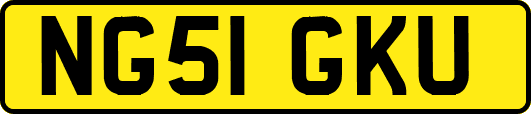 NG51 GKU